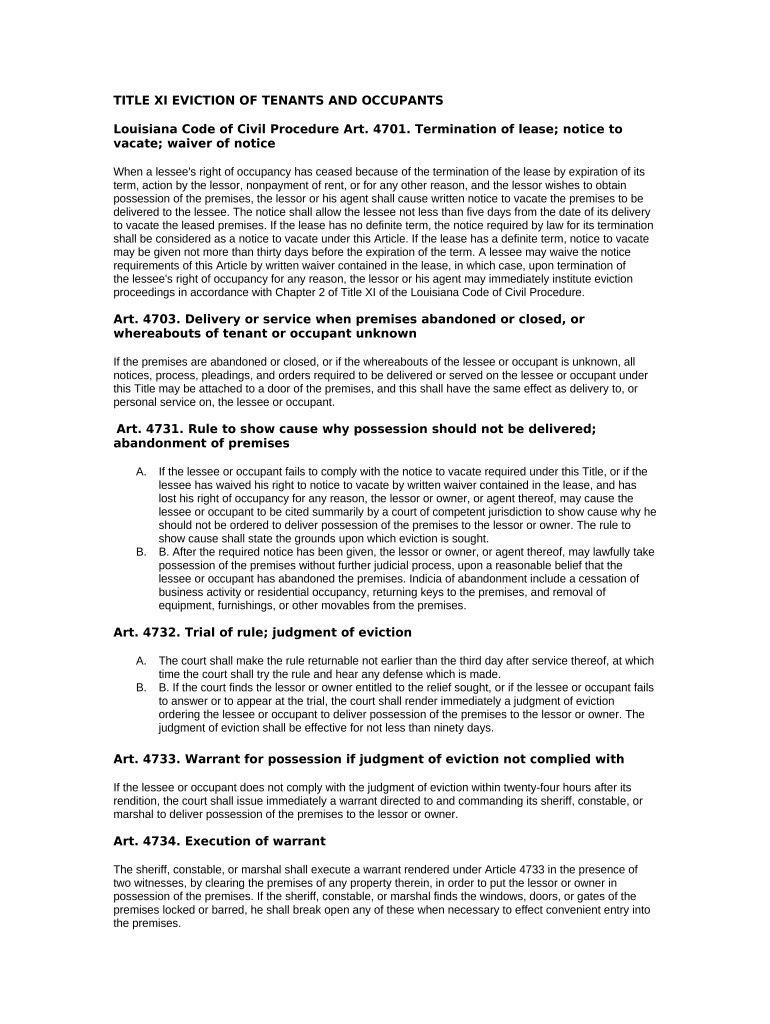 TITLE XI EVICTION OF TENANTS AND OCCUPANTS

Louisiana Code of Civil Procedure Art. 4701. Termination of lease; notice to vacate; waiver of notice

When a lessee's right of occupancy has ceased because of the termination of the lease by expiration of its term, action by the lessor, nonpayment of rent, or for any other reason, and the lessor wishes to obtain possession of the premises, the lessor or his agent shall cause written notice to vacate the premises to be delivered to the lessee. The notice shall allow the lessee not less than five days from the date of its delivery to vacate the leased premises. If the lease has no definite term, the notice required by law for its termination shall be considered as a notice to vacate under this Article. If the lease has a definite term, notice to vacate may be given not more than thirty days before the expiration of the term. A lessee may waive the notice requirements of this Article by written waiver contained in the lease, in which case, upon termination of the lessee's right of occupancy for any reason, the lessor or his agent may immediately institute eviction proceedings in accordance with Chapter 2 of Title XI of the Louisiana Code of Civil Procedure.

Art. 4703. Delivery or service when premises abandoned or closed, or whereabouts of tenant or occupant unknown

If the premises are abandoned or closed, or if the whereabouts of the lessee or occupant is unknown, all notices, process, pleadings, and orders required to be delivered or served on the lessee or occupant under this Title may be attached to a door of the premises, and this shall have the same effect as delivery to, or personal service on, the lessee or occupant.

Art. 4731. Rule to show cause why possession should not be delivered; abandonment of premises

A. If the lessee or occupant fails to comply with the notice to vacate required under this Title, or if the lessee has waived his right to notice to vacate by written waiver contained in the lease, and has lost his right of occupancy for any reason, the lessor or owner, or agent thereof, may cause the lessee or occupant to be cited summarily by a court of competent jurisdiction to show cause why he should not be ordered to deliver possession of the premises to the lessor or owner. The rule to show cause shall state the grounds upon which eviction is sought.
B. B. After the required notice has been given, the lessor or owner, or agent thereof, may lawfully take possession of the premises without further judicial process, upon a reasonable belief that the lessee or occupant has abandoned the premises. Indicia of abandonment include a cessation of business activity or residential occupancy, returning keys to the premises, and removal of equipment, furnishings, or other movables from the premises.

Art. 4732. Trial of rule; judgment of eviction

A. The court shall make the rule returnable not earlier than the third day after service thereof, at which time the court shall try the rule and hear any defense which is made.
B. B. If the court finds the lessor or owner entitled to the relief sought, or if the lessee or occupant fails to answer or to appear at the trial, the court shall render immediately a judgment of eviction ordering the lessee or occupant to deliver possession of the premises to the lessor or owner. The judgment of eviction shall be effective for not less than ninety days.

Art. 4733. Warrant for possession if judgment of eviction not complied with

If the lessee or occupant does not comply with the judgment of eviction within twenty-four hours after its rendition, the court shall issue immediately a warrant directed to and commanding its sheriff, constable, or marshal to deliver possession of the premises to the lessor or owner.

Art. 4734. Execution of warrant

The sheriff, constable, or marshal shall execute a warrant rendered under Article 4733 in the presence of two witnesses, by clearing the premises of any property therein, in order to put the lessor or owner in possession of the premises. If the sheriff, constable, or marshal finds the windows, doors, or gates of the premises locked or barred, he shall break open any of these when necessary to effect convenient entry into the premises.